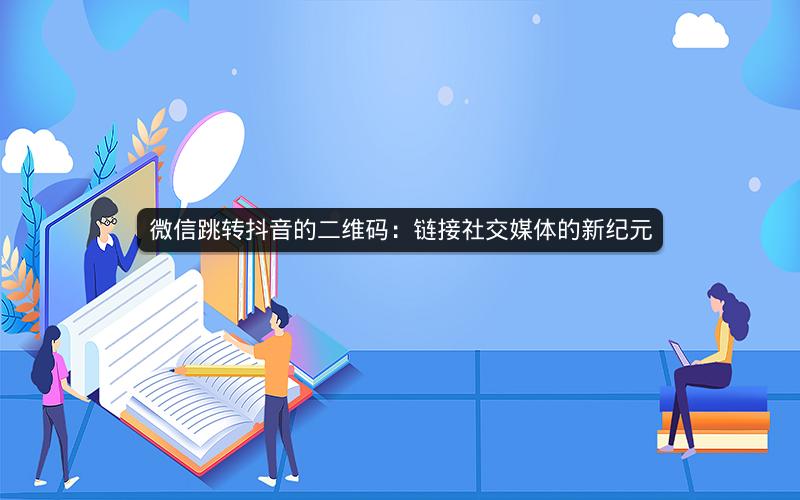 微信跳转抖音的二维码：链接社交媒体的新纪元